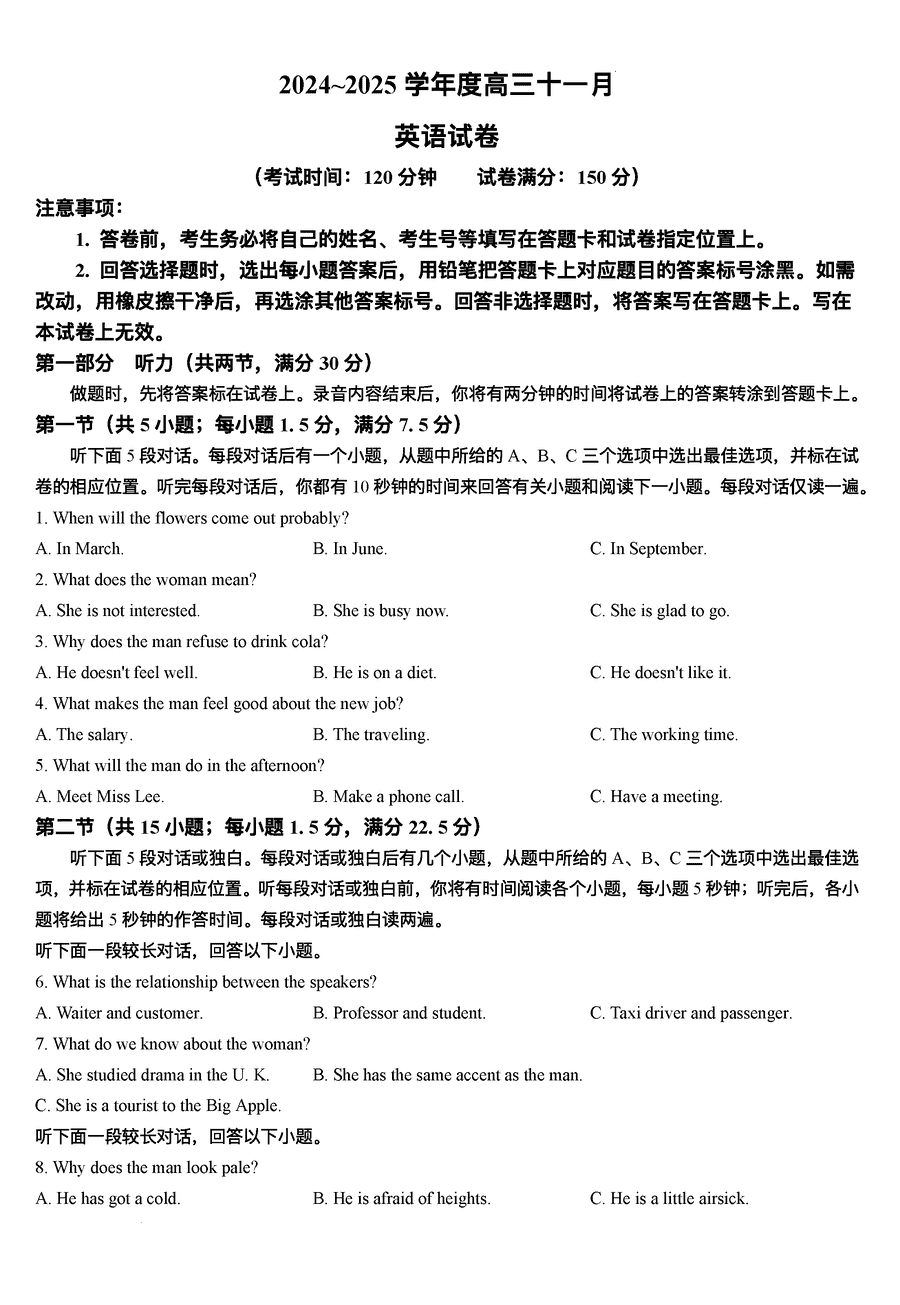 2024~2025 学年度高三十一月

英语试卷

（考试时间：120 分钟　　试卷满分：150 分）

注意事项：

1. 答卷前，考生务必将自己的姓名、考生号等填写在答题卡和试卷指定位置上。

2. 回答选择题时，选出每小题答案后，用铅笔把答题卡上对应题目的答案标号涂黑。如需改动，用橡皮擦干净后，再选涂其他答案标号。回答非选择题时，将答案写在答题卡上。写在本试卷上无效。

第一部分　听力（共两节，满分 30 分）

做题时，先将答案标在试卷上。录音内容结束后，你将有两分钟的时间将试卷上的答案转涂到答题卡上。

第一节（共 5 小题；每小题 1. 5 分，满分 7. 5 分）

听下面 5 段对话。每段对话后有一个小题，从题中所给的 A、B、C 三个选项中选出最佳选项，并标在试卷的相应位置。听完每段对话后，你都有 10 秒钟的时间来回答有关小题和阅读下一小题。每段对话仅读一遍。

1. When will the flowers come out probably?

A. In March.　　B. In June.　　C. In September.

2. What does the woman mean?

A. She is not interested.　　B. She is busy now.　　C. She is glad to go.

3. Why does the man refuse to drink cola?

A. He doesn't feel well.　　B. He is on a diet.　　C. He doesn't like it.

4. What makes the man feel good about the new job?

A. The salary.　　B. The traveling.　　C. The working time.

5. What will the man do in the afternoon?

A. Meet Miss Lee.　　B. Make a phone call.　　C. Have a meeting.

第二节（共 15 小题；每小题 1. 5 分，满分 22. 5 分）

听下面 5 段对话或独白。每段对话或独白后有几个小题，从题中所给的 A、B、C 三个选项中选出最佳选项，并标在试卷的相应位置。听每段对话或独白前，你将有时间阅读各个小题，每小题 5 秒钟；听完后，各小题将给出 5 秒钟的作答时间。每段对话或独白读两遍。

听下面一段较长对话，回答以下小题。

6. What is the relationship between the speakers?

A. Waiter and customer.　　B. Professor and student.　　C. Taxi driver and passenger.

7. What do we know about the woman?

A. She studied drama in the U. K.　　B. She has the same accent as the man.

C. She is a tourist to the Big Apple.

听下面一段较长对话，回答以下小题。

8. Why does the man look pale?

A. He has got a cold.　　B. He is afraid of heights.　　C. He is a little airsick.